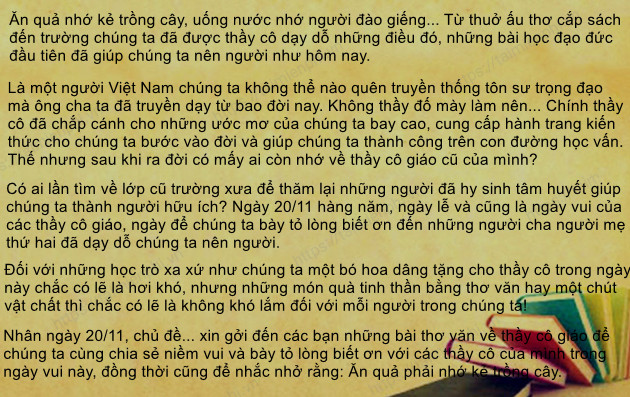 Ăn quả nhớ kẻ trồng cây, uống nước nhớ người đào giếng... Từ thuở ấu thơ cắp sách đến trường chúng ta đã được thầy cô dạy dỗ những điều đó, những bài học đạo đức đầu tiên đã giúp chúng ta nên người như hôm nay.

Là một người Việt Nam chúng ta không thể nào quên truyền thống tôn sư trọng đạo mà ông cha ta đã truyền dạy từ bao đời nay. Không thầy đố mày làm nên... Chính thầy cô đã chắp cánh cho những ước mơ của chúng ta bay cao, cung cấp hành trang kiến thức cho chúng ta bước vào đời và giúp chúng ta thành công trên con đường học vấn. Thế nhưng sau khi ra đời có mấy ai còn nhớ về thầy cô giáo cũ của mình?

Có ai lần tìm về lớp cũ trường xưa để thăm lại những người đã hy sinh tâm huyết giúp chúng ta thành người hữu ích? Ngày 20/11 hàng năm, ngày lễ và cũng là ngày vui của các thầy cô giáo, ngày để chúng ta bày tỏ lòng biết ơn đến những người cha người mẹ thứ hai đã dạy dỗ chúng ta nên người.

Đối với những học trò xa xứ như chúng ta một bó hoa dâng tặng cho thầy cô trong ngày này chắc có lẽ là hơi khó, nhưng những món quà tinh thần bằng thơ văn hay một chút vật chất thì chắc có lẽ là không khó lắm đối với mỗi người trong chúng ta!

Nhân ngày 20/11, chủ đề... xin gởi đến các bạn những bài thơ văn về thầy cô giáo để chúng ta cùng chia sẻ niềm vui và bày tỏ lòng biết ơn với các thầy cô của mình trong ngày vui này, đồng thời cũng để nhắc nhở rằng: Ăn quả phải nhớ kẻ trồng cây.